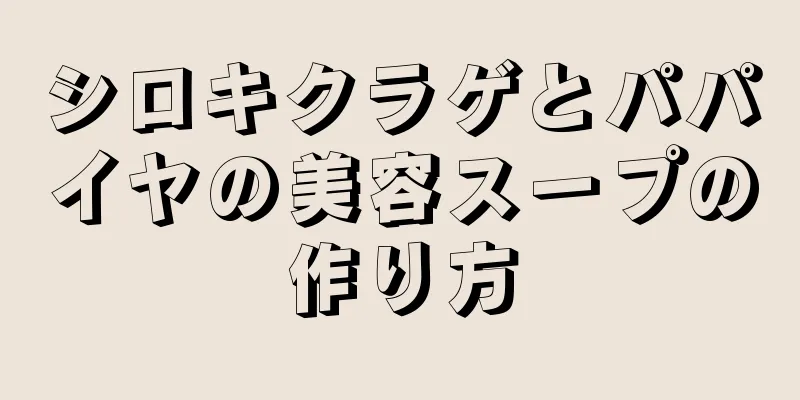 シロキクラゲとパパイヤの美容スープの作り方